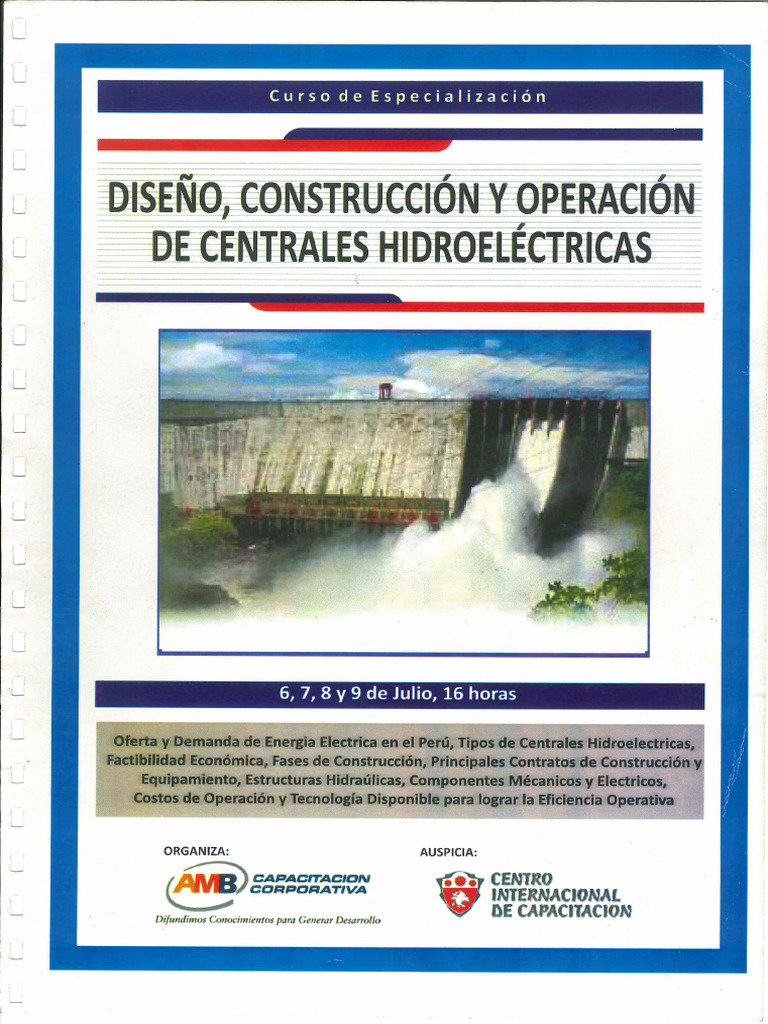 Curso de Especialización

DISEÑO, CONSTRUCCIÓN Y OPERACIÓN DE CENTRALES HIDROELÉCTRICAS

6, 7, 8 y 9 de Julio, 16 horas

Oferta y Demanda de Energia Electrica en el Perú, Tipos de Centrales Hidroelectricas, Factibilidad Económica, Fases de Construcción, Principales Contratos de Construcción y Equipamiento, Estructuras Hidraúlicas, Componentes Mécanicos y Electricos, Costos de Operación y Tecnología Disponible para lograr la Eficiencia Operativa

ORGANIZA:
AMB CAPACITACION CORPORATIVA
Difundimos Conocimientos para Generar Desarrollo

AUSPICIA:
CENTRO INTERNACIONAL DE CAPACITACION